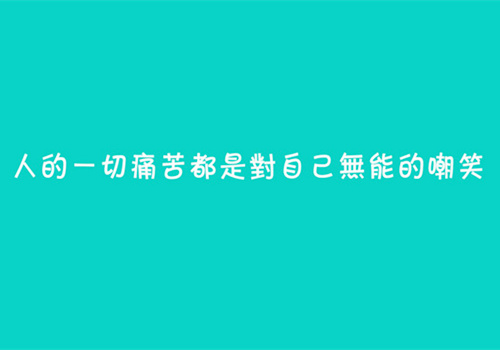 人的一切痛苦都是對自己無能的嘲笑